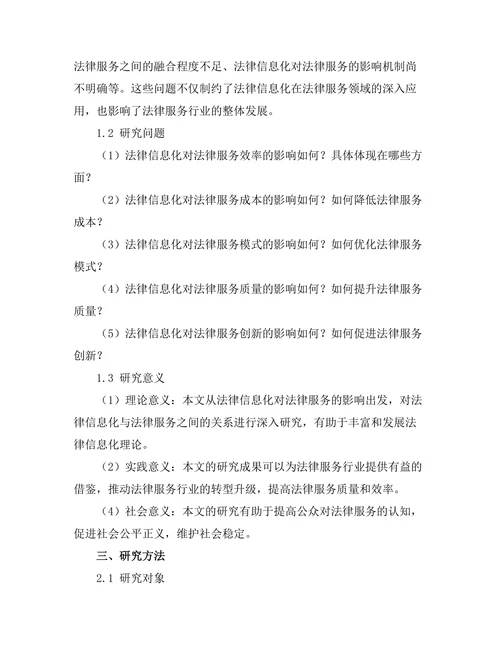 法律服务之间的融合程度不足、法律信息化对法律服务的影响机制尚不明确等。这些问题不仅制约了法律信息化在法律服务领域的深入应用，也影响了法律服务行业的整体发展。

1.2 研究问题

（1）法律信息化对法律服务效率的影响如何？具体体现在哪些方面？

（2）法律信息化对法律服务成本的影响如何？如何降低法律服务成本？

（3）法律信息化对法律服务模式的影响如何？如何优化法律服务模式？

（4）法律信息化对法律服务质量的影响如何？如何提升法律服务质量？

（5）法律信息化对法律服务创新的影响如何？如何促进法律服务创新？

1.3 研究意义

（1）理论意义：本文从法律信息化对法律服务的影响出发，对法律信息化与法律服务之间的关系进行深入研究，有助于丰富和发展法律信息化理论。

（2）实践意义：本文的研究成果可以为法律服务行业提供有益的借鉴，推动法律服务行业的转型升级，提高法律服务质量和效率。

（4）社会意义：本文的研究有助于提高公众对法律服务的认知，促进社会公平正义，维护社会稳定。

三、研究方法

2.1 研究对象